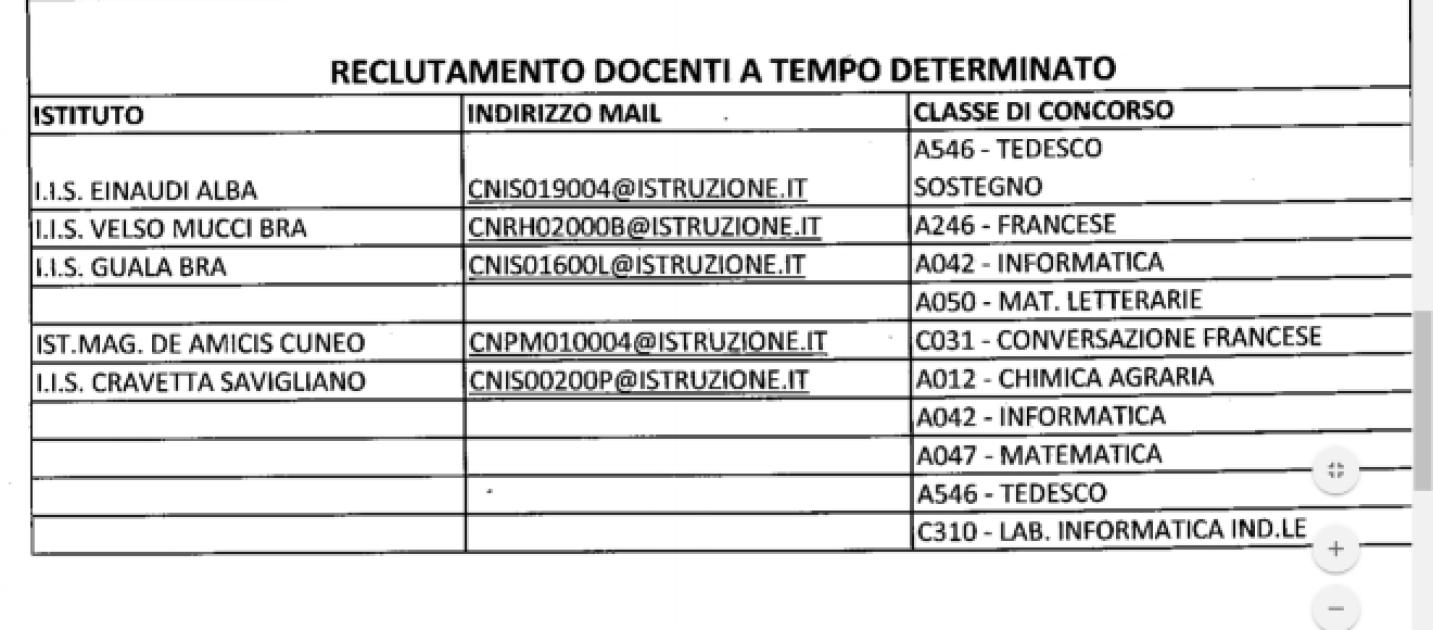 RECLUTAMENTO DOCENTI A TEMPO DETERMINATO

| ISTITUTO | INDIRIZZO MAIL | CLASSE DI CONCORSO |
|---|---|---|
| I.I.S. EINAUDI ALBA | CNIS019004@ISTRUZIONE.IT | A546 - TEDESCO SOSTEGNO |
| I.I.S. VELSO MUCCI BRA | CNRH02000B@ISTRUZIONE.IT | A246 - FRANCESE |
| I.I.S. GUALA BRA | CNIS01600L@ISTRUZIONE.IT | A042 - INFORMATICA |
| | | A050 - MAT. LETTERARIE |
| IST.MAG. DE AMICIS CUNEO | CNPM010004@ISTRUZIONE.IT | C031 - CONVERSAZIONE FRANCESE |
| I.I.S. CRAVETTA SAVIGLIANO | CNIS00200P@ISTRUZIONE.IT | A012 - CHIMICA AGRARIA |
| | | A042 - INFORMATICA |
| | | A047 - MATEMATICA |
| | | A546 - TEDESCO |
| | | C310 - LAB. INFORMATICA IND.LE |

+
−